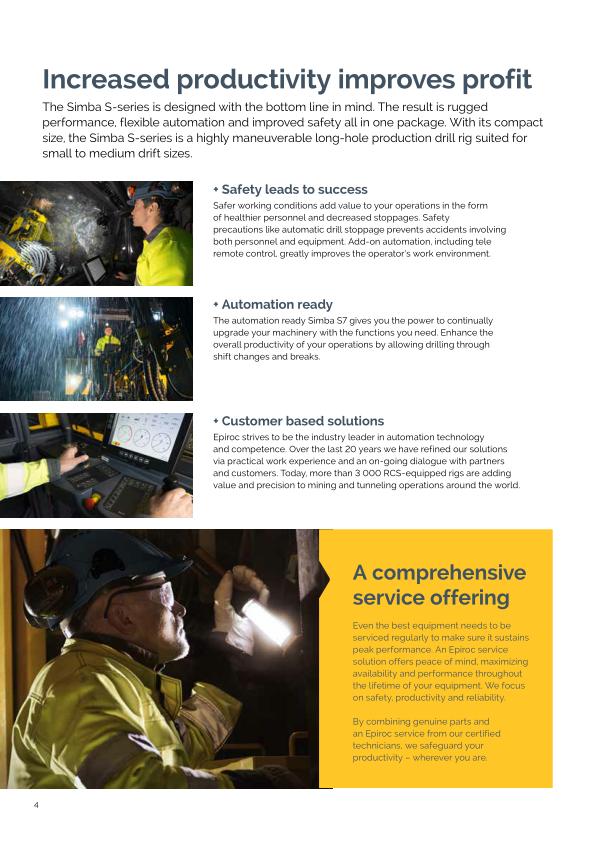 Increased productivity improves profit

The Simba S-series is designed with the bottom line in mind. The result is rugged performance, flexible automation and improved safety all in one package. With its compact size, the Simba S-series is a highly maneuverable long-hole production drill rig suited for small to medium drift sizes.

+ Safety leads to success

Safer working conditions add value to your operations in the form of healthier personnel and decreased stoppages. Safety precautions like automatic drill stoppage prevents accidents involving both personnel and equipment. Add-on automation, including tele remote control, greatly improves the operator's work environment.

+ Automation ready

The automation ready Simba S7 gives you the power to continually upgrade your machinery with the functions you need. Enhance the overall productivity of your operations by allowing drilling through shift changes and breaks.

+ Customer based solutions

Epiroc strives to be the industry leader in automation technology and competence. Over the last 20 years we have refined our solutions via practical work experience and an on-going dialogue with partners and customers. Today, more than 3 000 RCS-equipped rigs are adding value and precision to mining and tunneling operations around the world.

A comprehensive service offering

Even the best equipment needs to be serviced regularly to make sure it sustains peak performance. An Epiroc service solution offers peace of mind, maximizing availability and performance throughout the lifetime of your equipment. We focus on safety, productivity and reliability.

By combining genuine parts and an Epiroc service from our certified technicians, we safeguard your productivity – wherever you are.

4